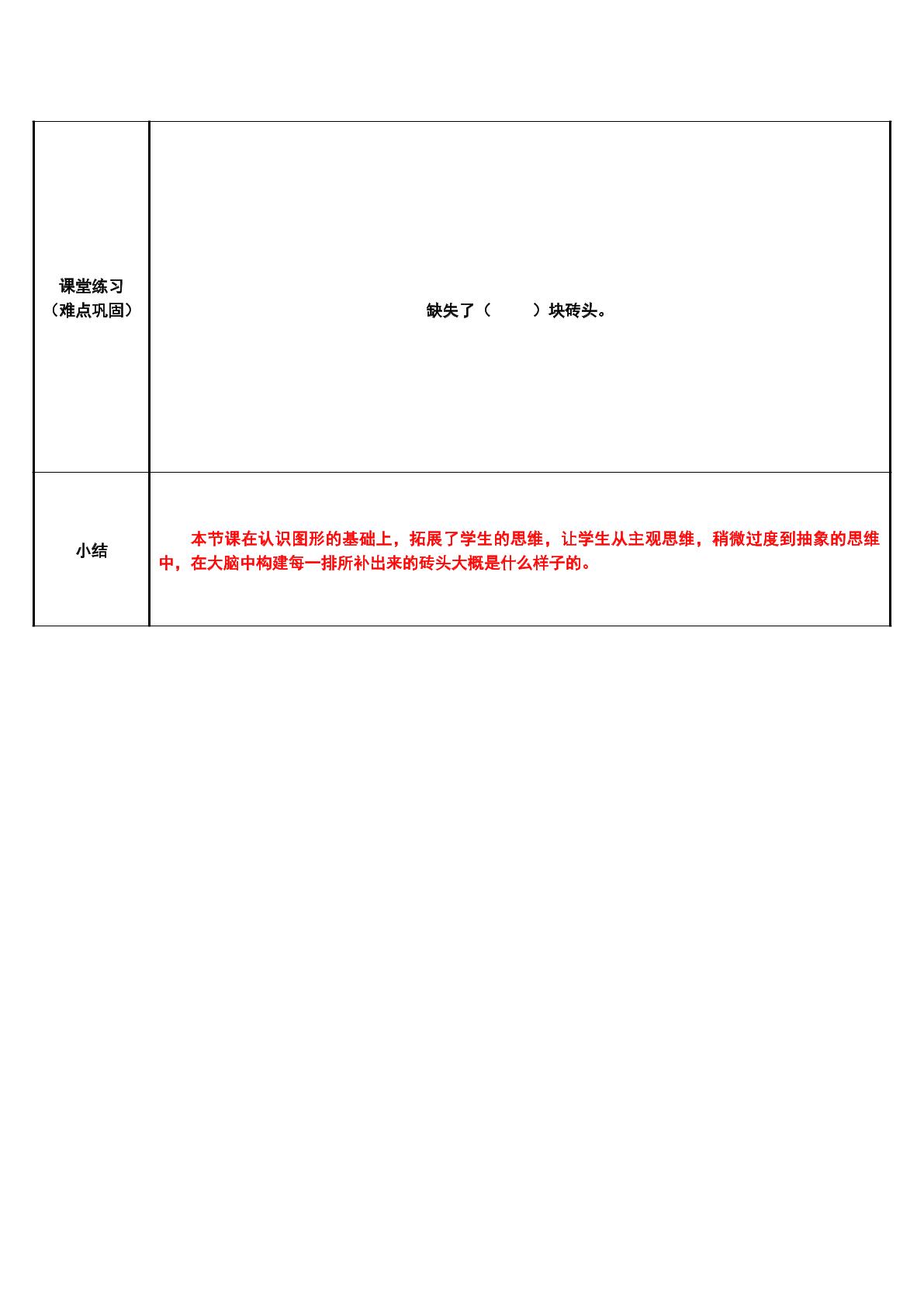 | 课堂练习（难点巩固） | 缺失了（ ）块砖头。 |
|---|---|
| 小结 | 本节课在认识图形的基础上，拓展了学生的思维，让学生从主观思维，稍微过度到抽象的思维中，在大脑中构建每一排所补出来的砖头大概是什么样子的。 |